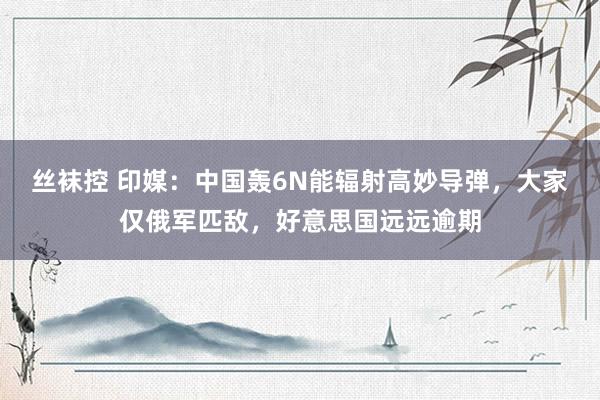 丝袜控 印媒：中国轰6N能辐射高妙导弹，大家仅俄军匹敌，好意思国远远逾期